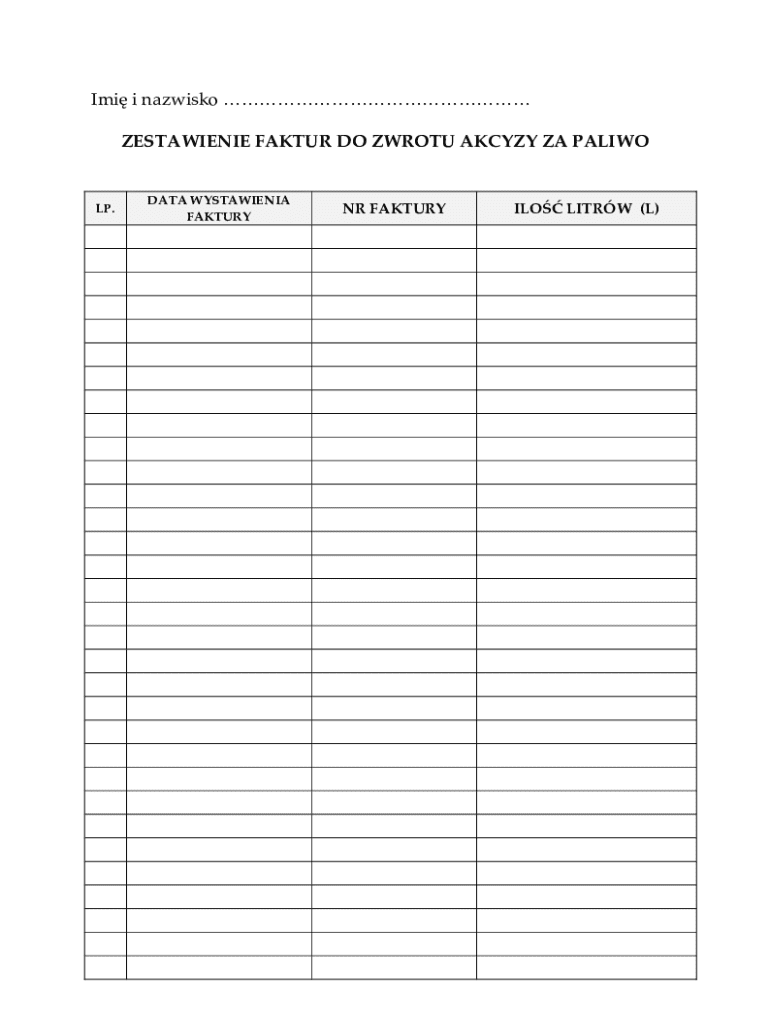 Imię i nazwisko ……………………………………………

ZESTAWIENIE FAKTUR DO ZWROTU AKCYZY ZA PALIWO

| LP. | DATA WYSTAWIENIA FAKTURY | NR FAKTURY | ILOŚĆ LITRÓW (L) |
|---|---|---|---|
| | | | |
| | | | |
| | | | |
| | | | |
| | | | |
| | | | |
| | | | |
| | | | |
| | | | |
| | | | |
| | | | |
| | | | |
| | | | |
| | | | |
| | | | |
| | | | |
| | | | |
| | | | |
| | | | |
| | | | |
| | | | |
| | | | |
| | | | |
| | | | |
| | | | |
| | | | |
| | | | |
| | | | |
| | | | |
| | | | |
| | | | |
| | | | |